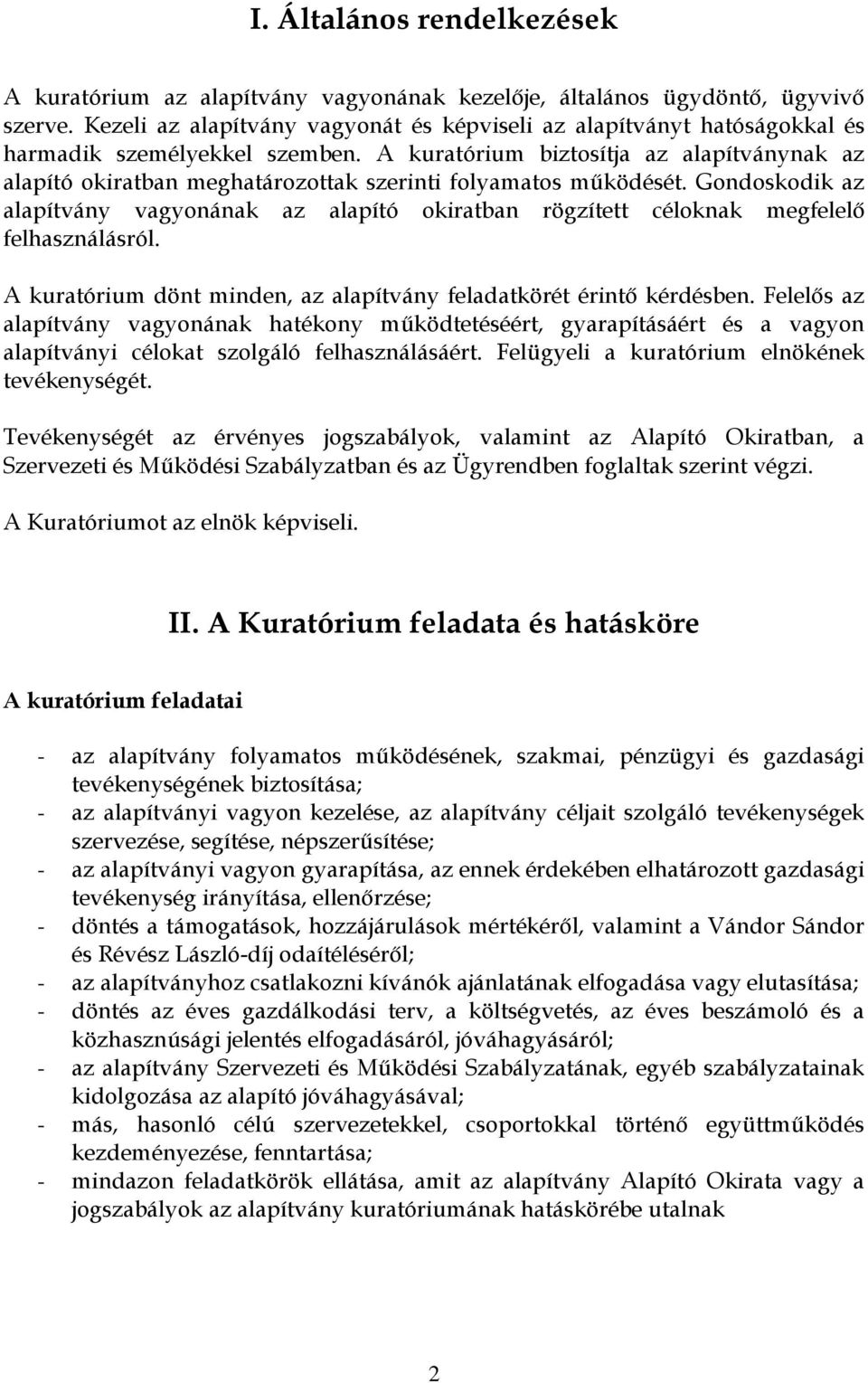 I. Általános rendelkezések

A kuratórium az alapítvány vagyonának kezelője, általános ügydöntő, ügyvivő szerve. Kezeli az alapítvány vagyonát és képviseli az alapítványt hatóságokkal és harmadik személyekkel szemben. A kuratórium biztosítja az alapítványnak az alapító okiratban meghatározottak szerinti folyamatos működését. Gondoskodik az alapítvány vagyonának az alapító okiratban rögzített céloknak megfelelő felhasználásról.

A kuratórium dönt minden, az alapítvány feladatkörét érintő kérdésben. Felelős az alapítvány vagyonának hatékony működtetéséért, gyarapításáért és a vagyon alapítványi célokat szolgáló felhasználásáért. Felügyeli a kuratórium elnökének tevékenységét.

Tevékenységét az érvényes jogszabályok, valamint az Alapító Okiratban, a Szervezeti és Működési Szabályzatban és az Ügyrendben foglaltak szerint végzi.

A Kuratóriumot az elnök képviseli.

II. A Kuratórium feladata és hatásköre

A kuratórium feladatai

- az alapítvány folyamatos működésének, szakmai, pénzügyi és gazdasági tevékenységének biztosítása;
- az alapítványi vagyon kezelése, az alapítvány céljait szolgáló tevékenységek szervezése, segítése, népszerűsítése;
- az alapítványi vagyon gyarapítása, az ennek érdekében elhatározott gazdasági tevékenység irányítása, ellenőrzése;
- döntés a támogatások, hozzájárulások mértékéről, valamint a Vándor Sándor és Révész László-díj odaítéléséről;
- az alapítványhoz csatlakozni kívánók ajánlatának elfogadása vagy elutasítása;
- döntés az éves gazdálkodási terv, a költségvetés, az éves beszámoló és a közhasznúsági jelentés elfogadásáról, jóváhagyásáról;
- az alapítvány Szervezeti és Működési Szabályzatának, egyéb szabályzatainak kidolgozása az alapító jóváhagyásával;
- más, hasonló célú szervezetekkel, csoportokkal történő együttműködés kezdeményezése, fenntartása;
- mindazon feladatkörök ellátása, amit az alapítvány Alapító Okirata vagy a jogszabályok az alapítvány kuratóriumának hatáskörébe utalnak

2